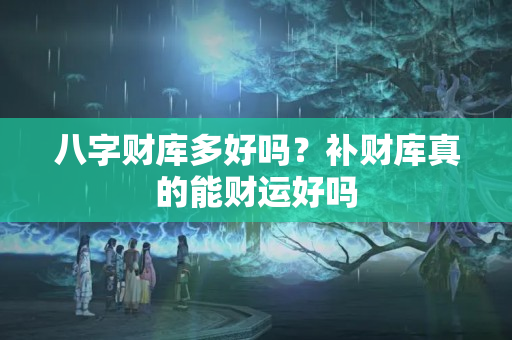 八字财库多好吗？补财库真的能财运好吗